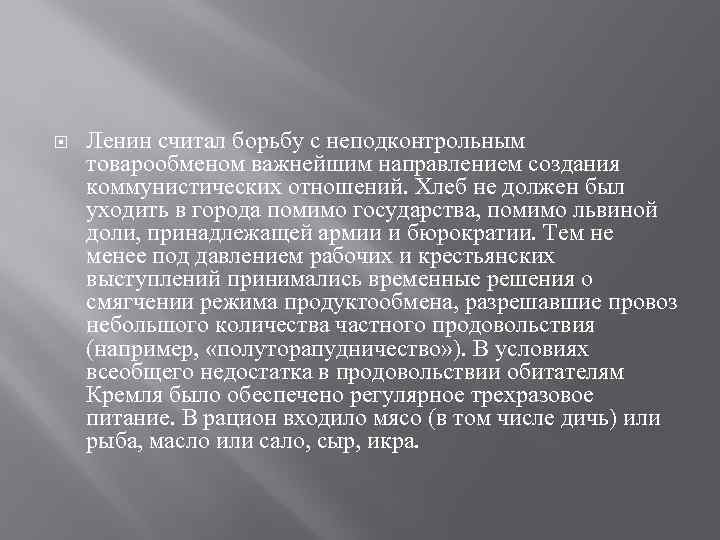 Ленин считал борьбу с неподконтрольным товарообменом важнейшим направлением создания коммунистических отношений. Хлеб не должен был уходить в города помимо государства, помимо львиной доли, принадлежащей армии и бюрократии. Тем не менее под давлением рабочих и крестьянских выступлений принимались временные решения о смягчении режима продуктообмена, разрешавшие провоз небольшого количества частного продовольствия (например, «полуторапудничество»). В условиях всеобщего недостатка в продовольствии обитателям Кремля было обеспечено регулярное трехразовое питание. В рацион входило мясо (в том числе дичь) или рыба, масло или сало, сыр, икра.